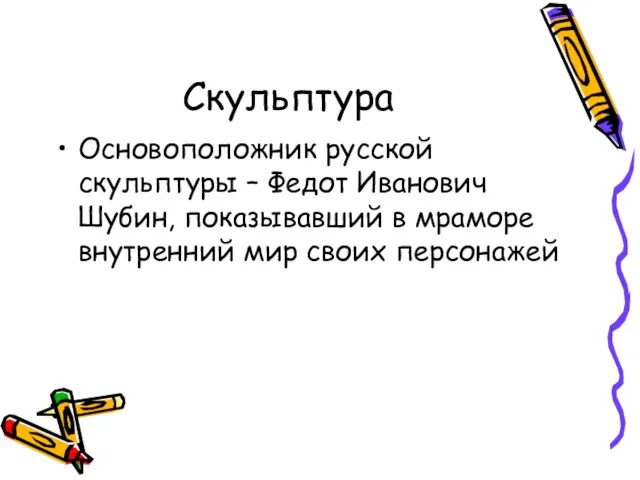 Скульптура

• Основоположник русской скульптуры – Федот Иванович Шубин, показывавший в мраморе внутренний мир своих персонажей